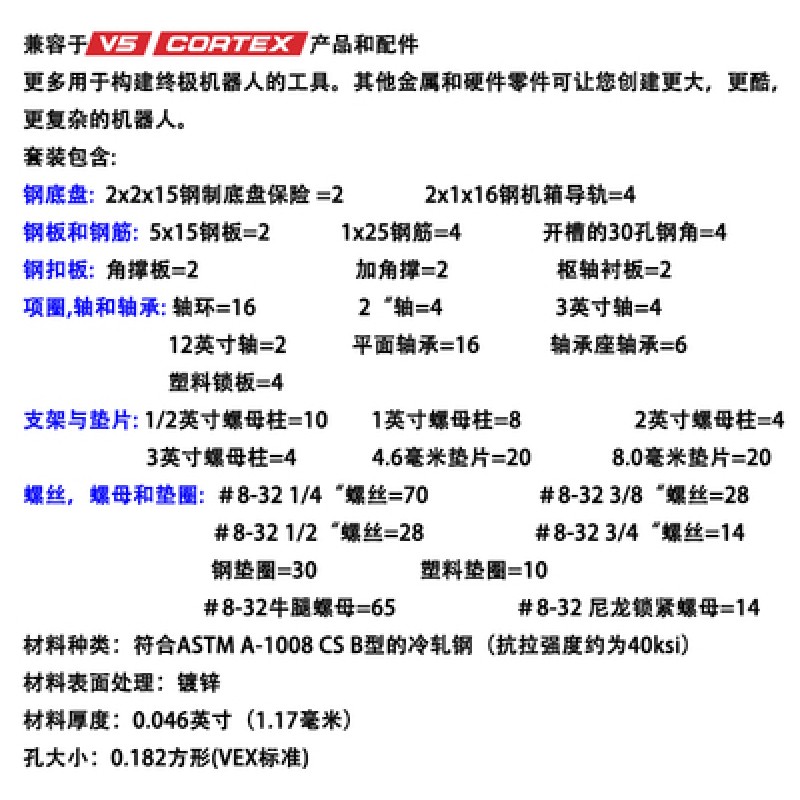 兼容于 V5 CORTEX 产品和配件
更多用于构建终极机器人的工具。其他金属和硬件零件可让您创建更大，更酷，更复杂的机器人。
套装包含:
钢底盘: 2x2x15钢制底盘保险 =2 2x1x16钢机箱导轨=4
钢板和钢筋: 5x15钢板=2 1x25钢筋=4 开槽的30孔钢角=4
钢扣板: 角撑板=2 加角撑=2 枢轴衬板=2
项圈,轴和轴承: 轴环=16 2“轴=4 3英寸轴=4
12英寸轴=2 平面轴承=16 轴承座轴承=6
塑料锁板=4
支架与垫片: 1/2英寸螺母柱=10 1英寸螺母柱=8 2英寸螺母柱=4
3英寸螺母柱=4 4.6毫米垫片=20 8.0毫米垫片=20
螺丝，螺母和垫圈: ＃8-32 1/4“螺丝=70 ＃8-32 3/8“螺丝=28
＃8-32 1/2“螺丝=28 ＃8-32 3/4“螺丝=14
钢垫圈=30 塑料垫圈=10
＃8-32牛腿螺母=65 ＃8-32 尼龙锁紧螺母=14
材料种类：符合ASTM A-1008 CS B型的冷轧钢（抗拉强度约为40ksi）
材料表面处理：镀锌
材料厚度：0.046英寸（1.17毫米）
孔大小：0.182方形(VEX标准)